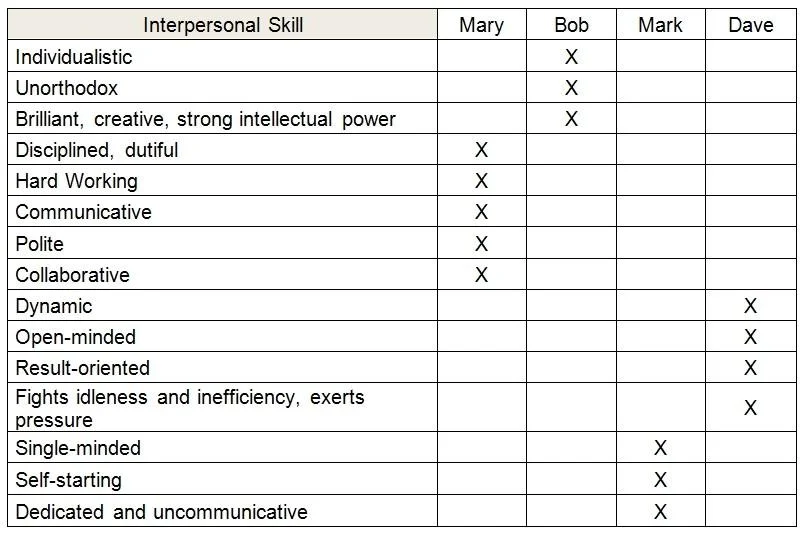 | Interpersonal Skill | Mary | Bob | Mark | Dave |
|---|---|---|---|---|
| Individualistic | | X | | |
| Unorthodox | | X | | |
| Brilliant, creative, strong intellectual power | | X | | |
| Disciplined, dutiful | X | | | |
| Hard Working | X | | | |
| Communicative | X | | | |
| Polite | X | | | |
| Collaborative | X | | | |
| Dynamic | | | | X |
| Open-minded | | | | X |
| Result-oriented | | | | X |
| Fights idleness and inefficiency, exerts pressure | | | | X |
| Single-minded | | | X | |
| Self-starting | | | X | |
| Dedicated and uncommunicative | | | X | |